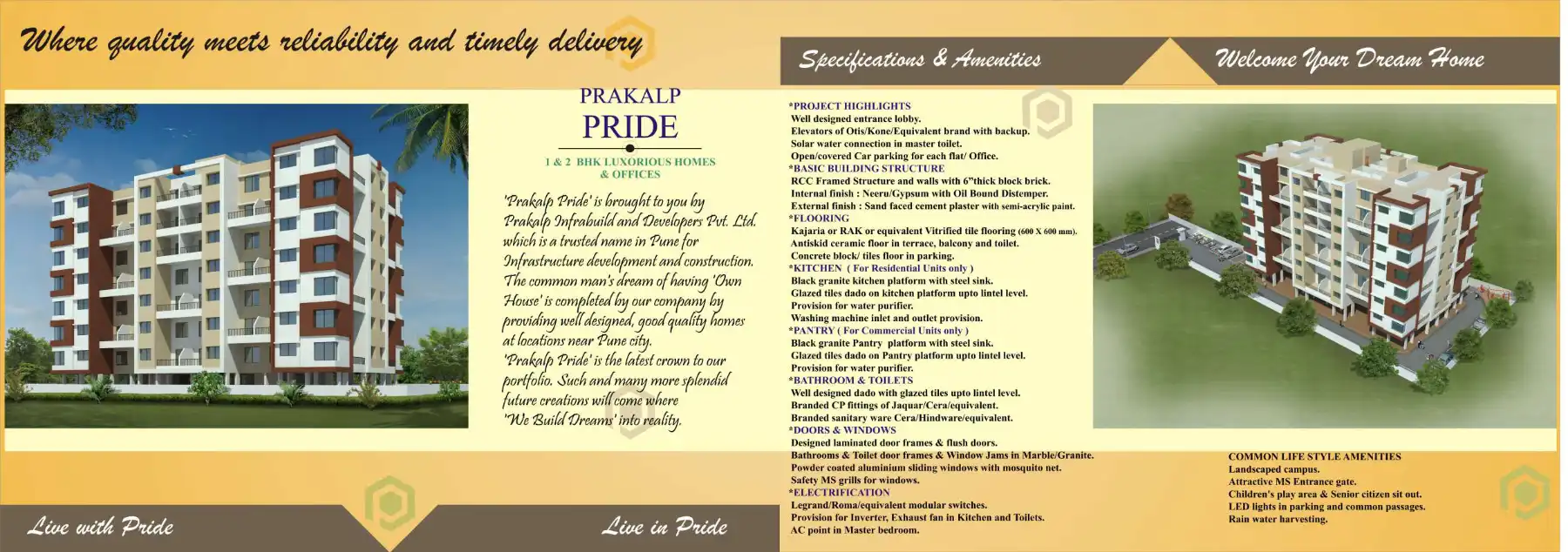 Where quality meets reliability and timely delivery

PRAKALP
PRIDE
1 & 2 BHK LUXORIOUS HOMES & OFFICES

'Prakalp Pride' is brought to you by Prakalp Infrabuild and Developers Pvt. Ltd. which is a trusted name in Pune for Infrastructure development and construction. The common man's dream of having 'Own House' is completed by our company by providing well designed, good quality homes at locations near Pune city.
'Prakalp Pride' is the latest crown to our portfolio. Such and many more splendid future creations will come where 'We Build Dreams' into reality.

Live with Pride

Live in Pride

Specifications & Amenities

*PROJECT HIGHLIGHTS
Well designed entrance lobby.
Elevators of Otis/Kone/Equivalent brand with backup.
Solar water connection in master toilet.
Open/covered Car parking for each flat/ Office.
*BASIC BUILDING STRUCTURE
RCC Framed Structure and walls with 6"thick block brick.
Internal finish : Neeru/Gypsum with Oil Bound Distemper.
External finish : Sand faced cement plaster with semi-acrylic paint.
*FLOORING
Kajaria or RAK or equivalent Vitrified tile flooring (600 X 600 mm).
Antiskid ceramic floor in terrace, balcony and toilet.
Concrete block/ tiles floor in parking.
*KITCHEN ( For Residential Units only )
Black granite kitchen platform with steel sink.
Glazed tiles dado on kitchen platform upto lintel level.
Provision for water purifier.
Washing machine inlet and outlet provision.
*PANTRY ( For Commercial Units only )
Black granite Pantry platform with steel sink.
Glazed tiles dado on Pantry platform upto lintel level.
Provision for water purifier.
*BATHROOM & TOILETS
Well designed dado with glazed tiles upto lintel level.
Branded CP fittings of Jaquar/Cera/equivalent.
Branded sanitary ware Cera/Hindware/equivalent.
*DOORS & WINDOWS
Designed laminated door frames & flush doors.
Bathrooms & Toilet door frames & Window Jams in Marble/Granite.
Powder coated aluminium sliding windows with mosquito net.
Safety MS grills for windows.
*ELECTRIFICATION
Legrand/Roma/equivalent modular switches.
Provision for Inverter, Exhaust fan in Kitchen and Toilets.
AC point in Master bedroom.

Welcome Your Dream Home

COMMON LIFE STYLE AMENITIES
Landscaped campus.
Attractive MS Entrance gate.
Children's play area & Senior citizen sit out.
LED lights in parking and common passages.
Rain water harvesting.